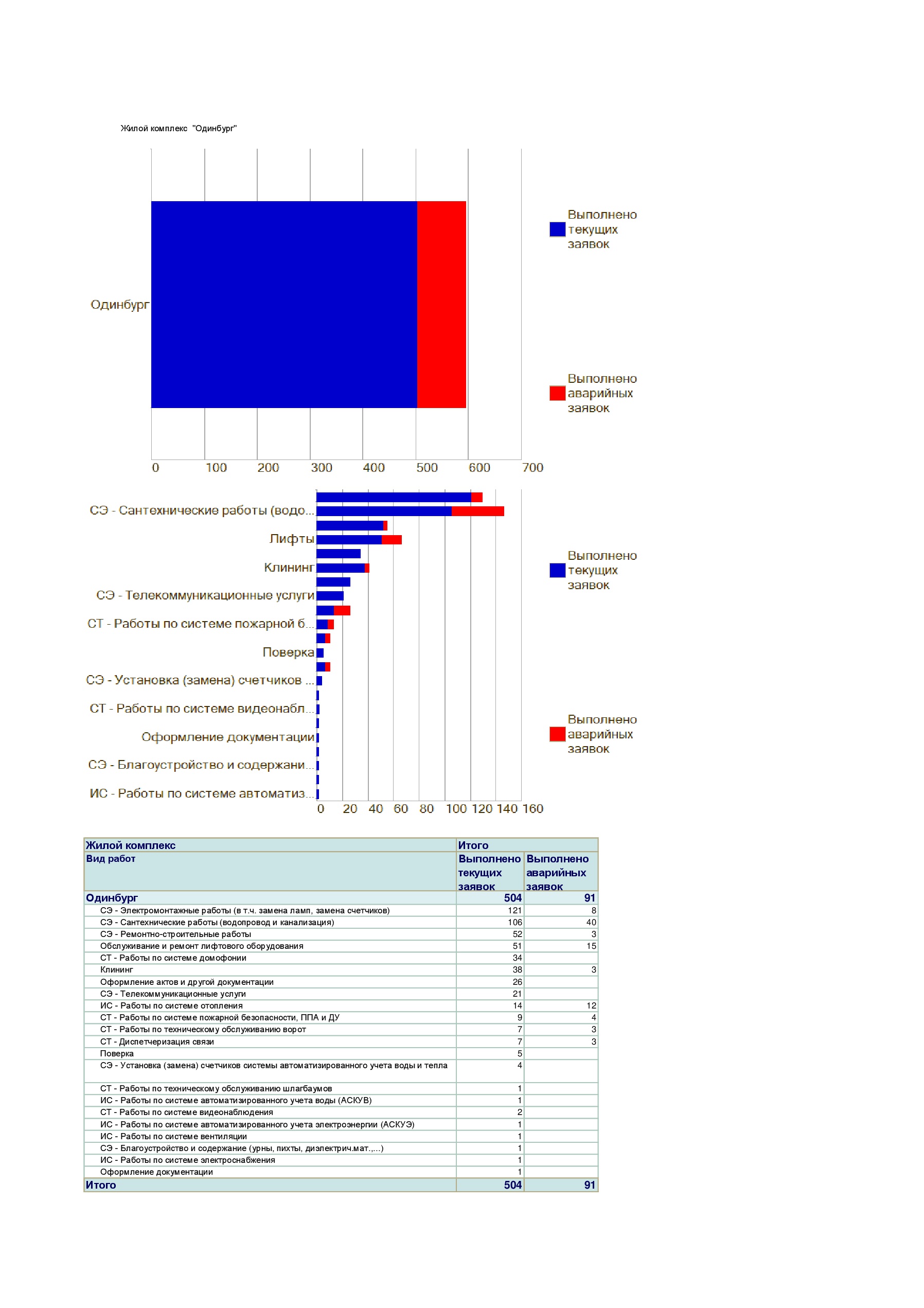 Жилой комплекс "Одинбург"

Одинбург

0 100 200 300 400 500 600 700

Выполнено текущих заявок

Выполнено аварийных заявок

СЭ - Сантехнические работы (водо...
Лифты
Клининг
СЭ - Телекоммуникационные услуги
СТ - Работы по системе пожарной б...
Поверка
СЭ - Установка (замена) счетчиков ...
СТ - Работы по системе видеонабл...
Оформление документации
СЭ - Благоустройство и содержани...
ИС - Работы по системе автоматиз...

0 20 40 60 80 100 120 140 160

Выполнено текущих заявок

Выполнено аварийных заявок

| Жилой комплекс | Итого | |
|---|---|---|
| Вид работ | Выполнено текущих заявок | Выполнено аварийных заявок |
| Одинбург | 504 | 91 |
| СЭ - Электромонтажные работы (в т.ч. замена ламп, замена счетчиков) | 121 | 8 |
| СЭ - Сантехнические работы (водопровод и канализация) | 106 | 40 |
| СЭ - Ремонтно-строительные работы | 52 | 3 |
| Обслуживание и ремонт лифтового оборудования | 51 | 15 |
| СТ - Работы по системе домофонии | 34 | |
| Клининг | 38 | 3 |
| Оформление актов и другой документации | 26 | |
| СЭ - Телекоммуникационные услуги | 21 | |
| ИС - Работы по системе отопления | 14 | 12 |
| СТ - Работы по системе пожарной безопасности, ППА и ДУ | 9 | 4 |
| СТ - Работы по техническому обслуживанию ворот | 7 | 3 |
| СТ - Диспетчеризация связи | 7 | 3 |
| Поверка | 5 | |
| СЭ - Установка (замена) счетчиков системы автоматизированного учета воды и тепла | 4 | |
| СТ - Работы по техническому обслуживанию шлагбаумов | 1 | |
| ИС - Работы по системе автоматизированного учета воды (АСКУВ) | 1 | |
| СТ - Работы по системе видеонаблюдения | 2 | |
| ИС - Работы по системе автоматизированного учета электроэнергии (АСКУЭ) | 1 | |
| ИС - Работы по системе вентиляции | 1 | |
| СЭ - Благоустройство и содержание (урны, пихты, диэлектрич.мат.,...) | 1 | |
| ИС - Работы по системе электроснабжения | 1 | |
| Оформление документации | 1 | |
| Итого | 504 | 91 |